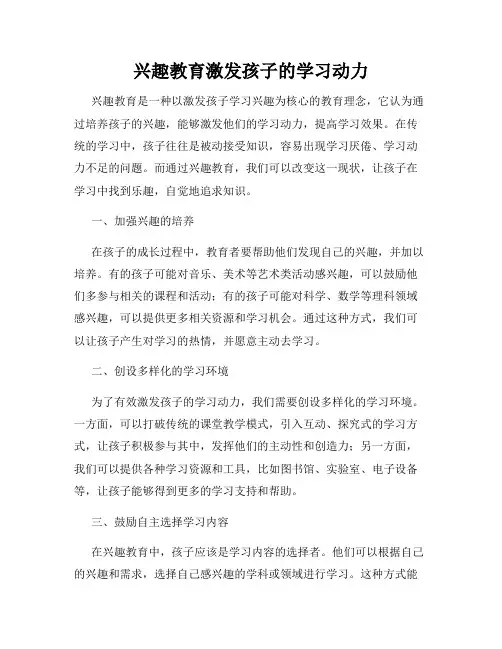 兴趣教育激发孩子的学习动力

兴趣教育是一种以激发孩子学习兴趣为核心的教育理念，它认为通过培养孩子的兴趣，能够激发他们的学习动力，提高学习效果。在传统的学习中，孩子往往是被动接受知识，容易出现学习厌倦、学习动力不足的问题。而通过兴趣教育，我们可以改变这一现状，让孩子在学习中找到乐趣，自觉地追求知识。

一、加强兴趣的培养

在孩子的成长过程中，教育者要帮助他们发现自己的兴趣，并加以培养。有的孩子可能对音乐、美术等艺术类活动感兴趣，可以鼓励他们多参与相关的课程和活动；有的孩子可能对科学、数学等理科领域感兴趣，可以提供更多相关资源和学习机会。通过这种方式，我们可以让孩子产生对学习的热情，并愿意主动去学习。

二、创设多样化的学习环境

为了有效激发孩子的学习动力，我们需要创设多样化的学习环境。一方面，可以打破传统的课堂教学模式，引入互动、探究式的学习方式，让孩子积极参与其中，发挥他们的主动性和创造力；另一方面，我们可以提供各种学习资源和工具，比如图书馆、实验室、电子设备等，让孩子能够得到更多的学习支持和帮助。

三、鼓励自主选择学习内容

在兴趣教育中，孩子应该是学习内容的选择者。他们可以根据自己的兴趣和需求，选择自己感兴趣的学科或领域进行学习。这种方式能